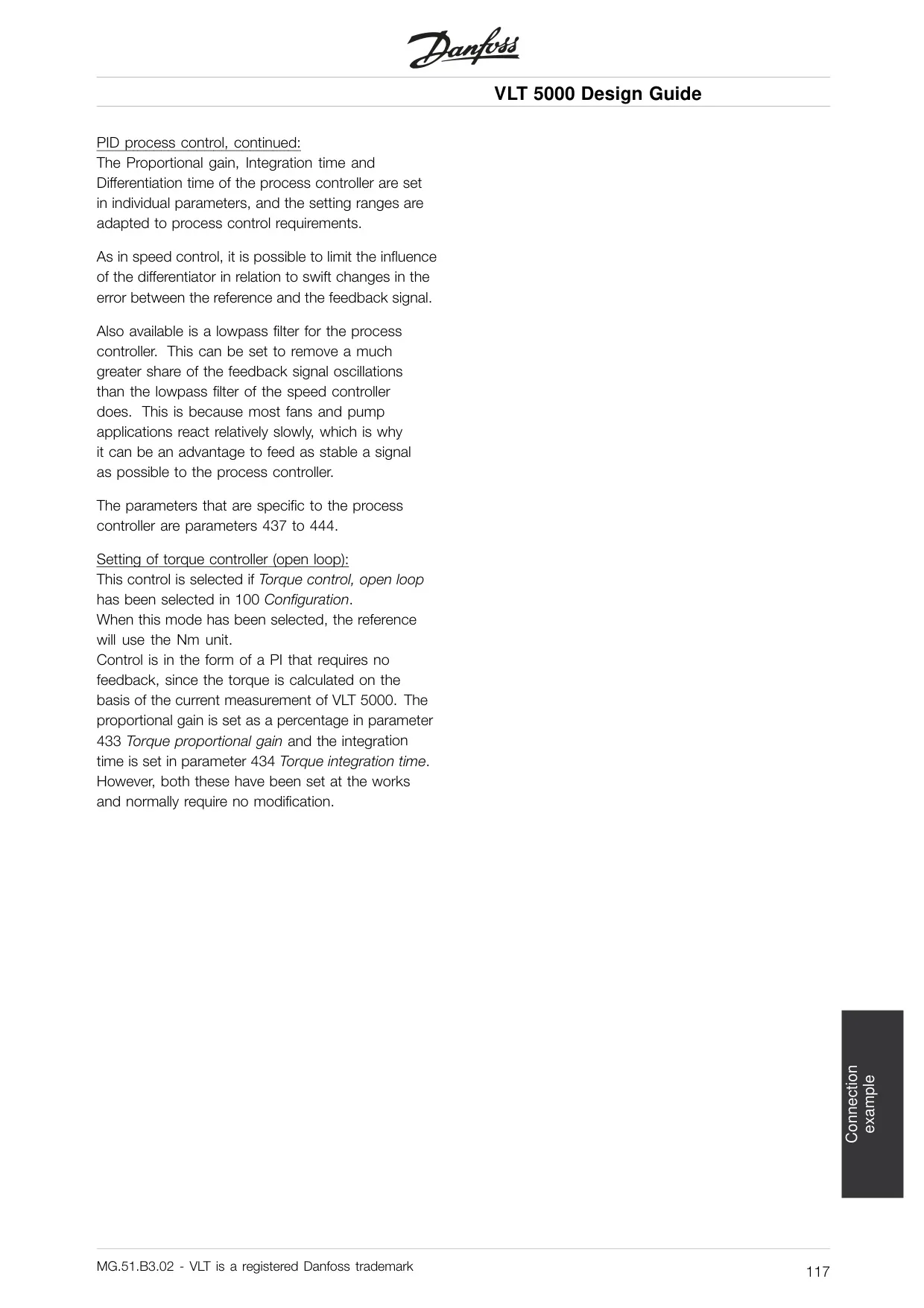 Danfoss

VLT 5000 Design Guide

PID process control, continued:
The Proportional gain, Integration time and Differentiation time of the process controller are set in individual parameters, and the setting ranges are adapted to process control requirements.

As in speed control, it is possible to limit the influence of the differentiator in relation to swift changes in the error between the reference and the feedback signal.

Also available is a lowpass filter for the process controller. This can be set to remove a much greater share of the feedback signal oscillations than the lowpass filter of the speed controller does. This is because most fans and pump applications react relatively slowly, which is why it can be an advantage to feed as stable a signal as possible to the process controller.

The parameters that are specific to the process controller are parameters 437 to 444.

Setting of torque controller (open loop):
This control is selected if Torque control, open loop has been selected in 100 Configuration.
When this mode has been selected, the reference will use the Nm unit.
Control is in the form of a PI that requires no feedback, since the torque is calculated on the basis of the current measurement of VLT 5000. The proportional gain is set as a percentage in parameter 433 Torque proportional gain and the integration time is set in parameter 434 Torque integration time. However, both these have been set at the works and normally require no modification.

Connection example

MG.51.B3.02 - VLT is a registered Danfoss trademark

117